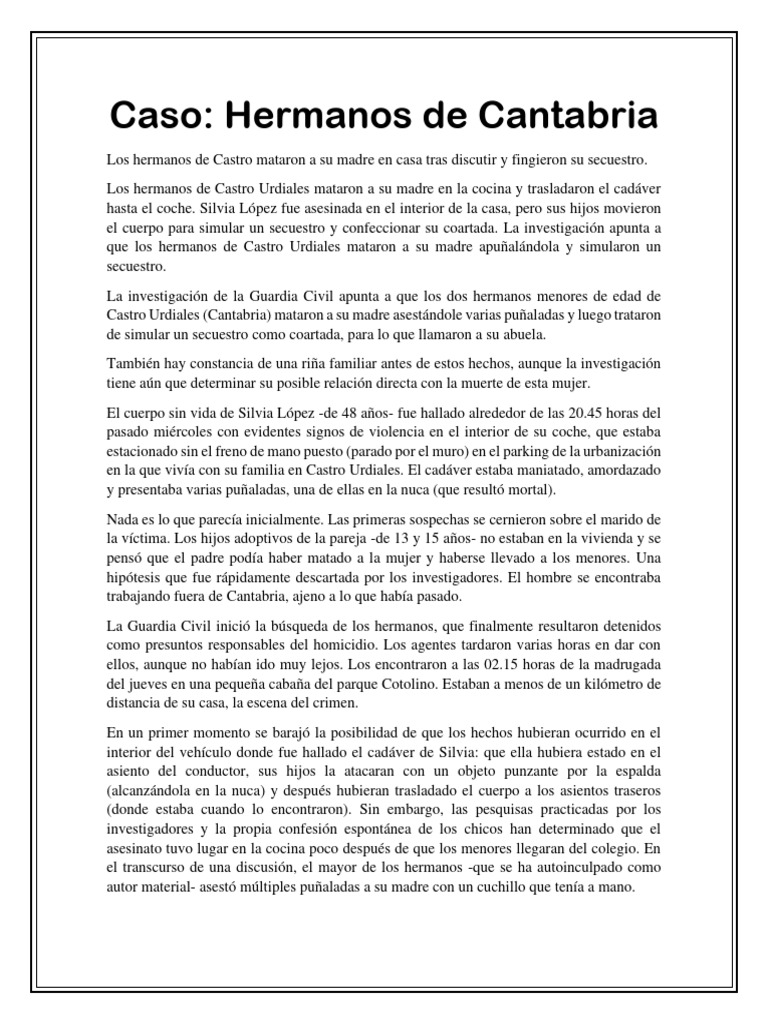 Caso: Hermanos de Cantabria

Los hermanos de Castro mataron a su madre en casa tras discutir y fingieron su secuestro.

Los hermanos de Castro Urdiales mataron a su madre en la cocina y trasladaron el cadáver hasta el coche. Silvia López fue asesinada en el interior de la casa, pero sus hijos movieron el cuerpo para simular un secuestro y confeccionar su coartada. La investigación apunta a que los hermanos de Castro Urdiales mataron a su madre apuñalándola y simularon un secuestro.

La investigación de la Guardia Civil apunta a que los dos hermanos menores de edad de Castro Urdiales (Cantabria) mataron a su madre asestándole varias puñaladas y luego trataron de simular un secuestro como coartada, para lo que llamaron a su abuela.

También hay constancia de una riña familiar antes de estos hechos, aunque la investigación tiene aún que determinar su posible relación directa con la muerte de esta mujer.

El cuerpo sin vida de Silvia López -de 48 años- fue hallado alrededor de las 20.45 horas del pasado miércoles con evidentes signos de violencia en el interior de su coche, que estaba estacionado sin el freno de mano puesto (parado por el muro) en el parking de la urbanización en la que vivía con su familia en Castro Urdiales. El cadáver estaba maniatado, amordazado y presentaba varias puñaladas, una de ellas en la nuca (que resultó mortal).

Nada es lo que parecía inicialmente. Las primeras sospechas se cernieron sobre el marido de la víctima. Los hijos adoptivos de la pareja -de 13 y 15 años- no estaban en la vivienda y se pensó que el padre podía haber matado a la mujer y haberse llevado a los menores. Una hipótesis que fue rápidamente descartada por los investigadores. El hombre se encontraba trabajando fuera de Cantabria, ajeno a lo que había pasado.

La Guardia Civil inició la búsqueda de los hermanos, que finalmente resultaron detenidos como presuntos responsables del homicidio. Los agentes tardaron varias horas en dar con ellos, aunque no habían ido muy lejos. Los encontraron a las 02.15 horas de la madrugada del jueves en una pequeña cabaña del parque Cotolino. Estaban a menos de un kilómetro de distancia de su casa, la escena del crimen.

En un primer momento se barajó la posibilidad de que los hechos hubieran ocurrido en el interior del vehículo donde fue hallado el cadáver de Silvia: que ella hubiera estado en el asiento del conductor, sus hijos la atacaran con un objeto punzante por la espalda (alcanzándola en la nuca) y después hubieran trasladado el cuerpo a los asientos traseros (donde estaba cuando lo encontraron). Sin embargo, las pesquisas practicadas por los investigadores y la propia confesión espontánea de los chicos han determinado que el asesinato tuvo lugar en la cocina poco después de que los menores llegaran del colegio. En el transcurso de una discusión, el mayor de los hermanos -que se ha autoinculpado como autor material- asestó múltiples puñaladas a su madre con un cuchillo que tenía a mano.